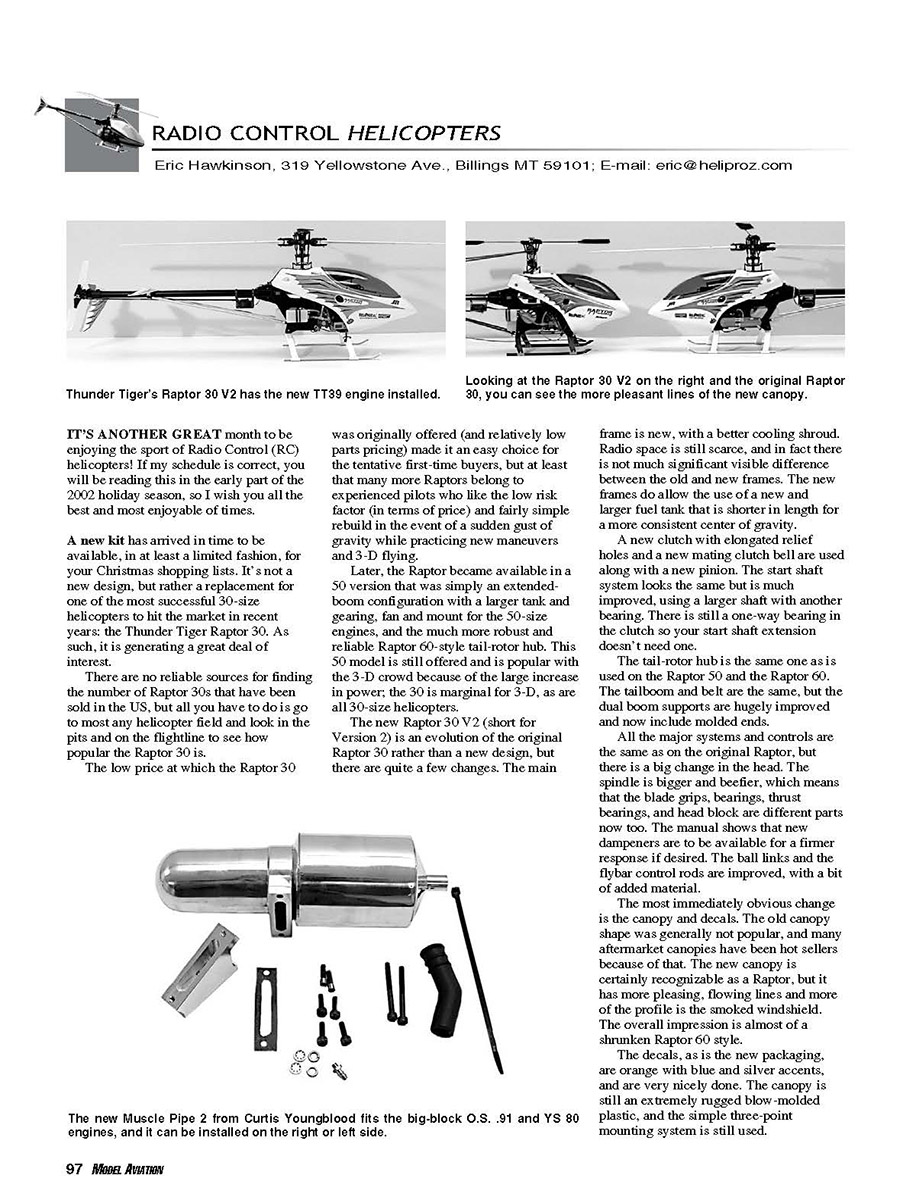 RADIO CONTROL HELICOPTERS

Eric Hawkinson, 319 Yellowstone Ave., Billings MT 59101; E-mail: eric@heliproz.com

Thunder Tiger's Raptor 30 V2 has the new TT39 engine installed.

Looking at the Raptor 30 V2 on the right and the original Raptor 30, you can see the more pleasant lines of the new canopy.

IT'S ANOTHER GREAT month to be enjoying the sport of Radio Control (RC) helicopters! If my schedule is correct, you will be reading this in the early part of the 2002 holiday season, so I wish you all the best and most enjoyable of times.

A new kit has arrived in time to be available, in at least a limited fashion, for your Christmas shopping lists. It's not a new design, but rather a replacement for one of the most successful 30-size helicopters to hit the market in recent years: the Thunder Tiger Raptor 30. As such, it is generating a great deal of interest.

There are no reliable sources for finding the number of Raptor 30s that have been sold in the US, but all you have to do is go to most any helicopter field and look in the pits and on the flightline to see how popular the Raptor 30 is.

The low price at which the Raptor 30 was originally offered (and relatively low parts pricing) made it an easy choice for the tentative first-time buyers, but at least that many more Raptors belong to experienced pilots who like the low risk factor (in terms of price) and fairly simple rebuild in the event of a sudden gust of gravity while practicing new maneuvers and 3-D flying.

Later, the Raptor became available in a 50 version that was simply an extended-boom configuration with a larger tank and gearing, fan and mount for the 50-size engines, and the much more robust and reliable Raptor 60-style tail-rotor hub. This 50 model is still offered and is popular with the 3-D crowd because of the large increase in power; the 30 is marginal for 3-D, as are all 30-size helicopters.

The new Raptor 30 V2 (short for Version 2) is an evolution of the original Raptor 30 rather than a new design, but there are quite a few changes. The main frame is new, with a better cooling shroud. Radio space is still scarce, and in fact there is not much significant visible difference between the old and new frames. The new frames do allow the use of a new and larger fuel tank that is shorter in length for a more consistent center of gravity.

A new clutch with elongated relief holes and a new mating clutch bell are used along with a new pinion. The start shaft system looks the same but is much improved, using a larger shaft with another bearing. There is still a one-way bearing in the clutch so your start shaft extension doesn't need one.

The tail-rotor hub is the same one as is used on the Raptor 50 and the Raptor 60. The tailboom and belt are the same, but the dual boom supports are hugely improved and now include molded ends.

All the major systems and controls are the same as on the original Raptor, but there is a big change in the head. The spindle is bigger and beefier, which means that the blade grips, bearings, thrust bearings, and head block are different parts now too. The manual shows that new dampeners are to be available for a firmer response if desired. The ball links and the flybar control rods are improved, with a bit of added material.

The most immediately obvious change is the canopy and decals. The old canopy shape was generally not popular, and many aftermarket canopies have been hot sellers because of that. The new canopy is certainly recognizable as a Raptor, but it has more pleasing, flowing lines and more of the profile is the smoked windshield. The overall impression is almost of a shrunken Raptor 60 style.

The decals, as is the new packaging, are orange with blue and silver accents, and are very nicely done. The canopy is still an extremely rugged blow-molded plastic, and the simple three-point mounting system is still used.

The new Muscle Pipe 2 from Curtis Youngblood fits the big-block O.S. .91 and YS 80 engines, and it can be installed on the right or left side.

97 MODEL AVIATION